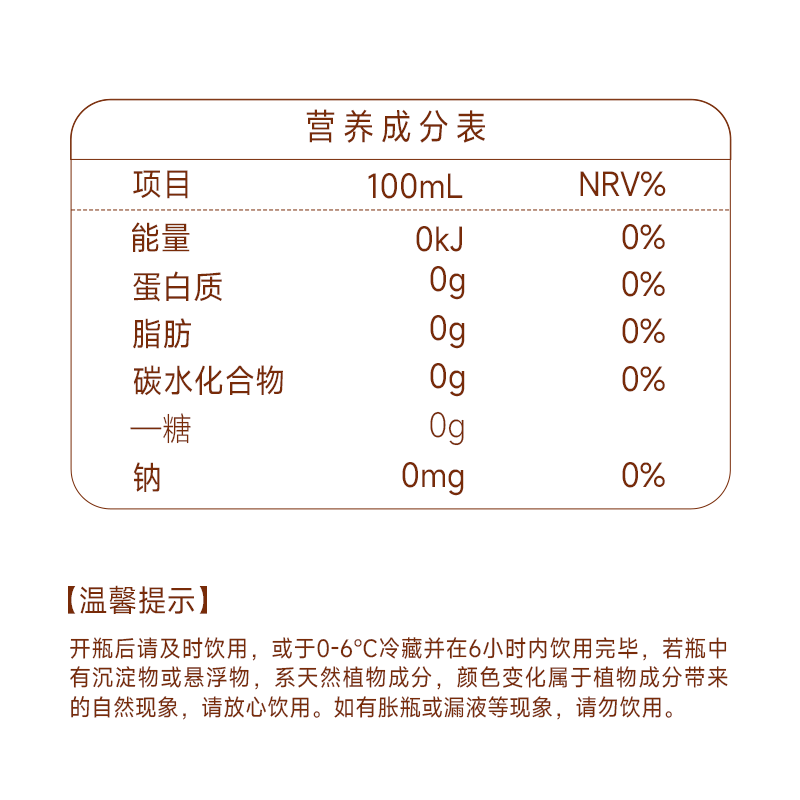 营养成分表

| 项目 | 100mL | NRV% |
|---|---|---|
| 能量 | 0kJ | 0% |
| 蛋白质 | 0g | 0% |
| 脂肪 | 0g | 0% |
| 碳水化合物 | 0g | 0% |
| —糖 | 0g | |
| 钠 | 0mg | 0% |

【温馨提示】

开瓶后请及时饮用，或于0-6°C冷藏并在6小时内饮用完毕，若瓶中有沉淀物或悬浮物，系天然植物成分，颜色变化属于植物成分带来的自然现象，请放心饮用。如有胀瓶或漏液等现象，请勿饮用。